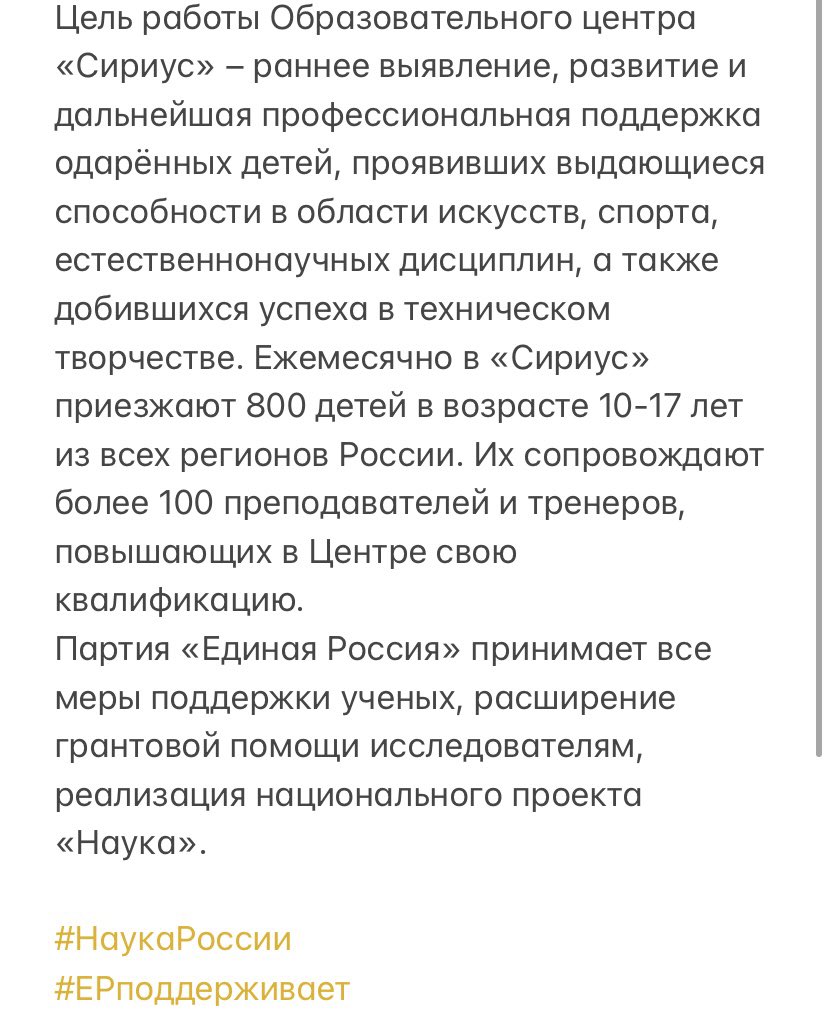 Цель работы Образовательного центра «Сириус» – раннее выявление, развитие и дальнейшая профессиональная поддержка одарённых детей, проявивших выдающиеся способности в области искусств, спорта, естественнонаучных дисциплин, а также добившихся успеха в техническом творчестве. Ежемесячно в «Сириус» приезжают 800 детей в возрасте 10-17 лет из всех регионов России. Их сопровождают более 100 преподавателей и тренеров, повышающих в Центре свою квалификацию.
Партия «Единая Россия» принимает все меры поддержки ученых, расширение грантовой помощи исследователям, реализация национального проекта «Наука».

#НаукаРоссии
#ЕРподдерживает